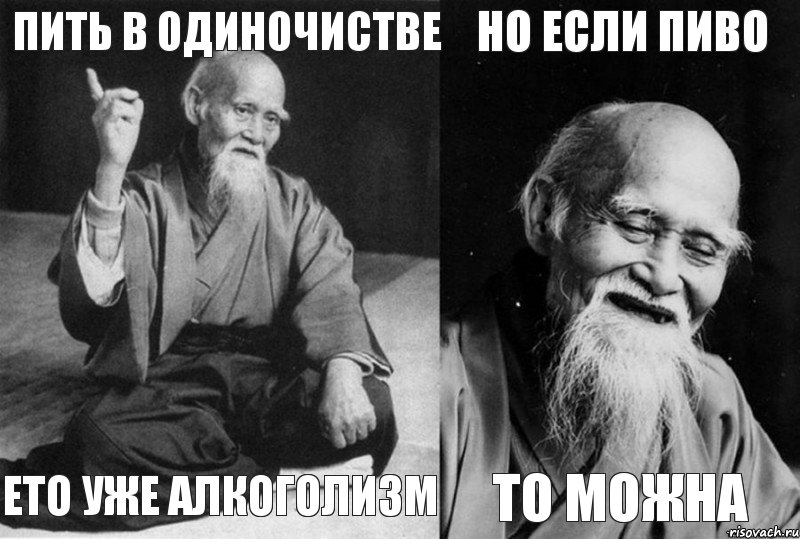 ПИТЬ В ОДИНОЧИСТВЕ

ЕТО УЖЕ АЛКОГОЛИЗМ

НО ЕСЛИ ПИВО

ТО МОЖНА

risovach.ru